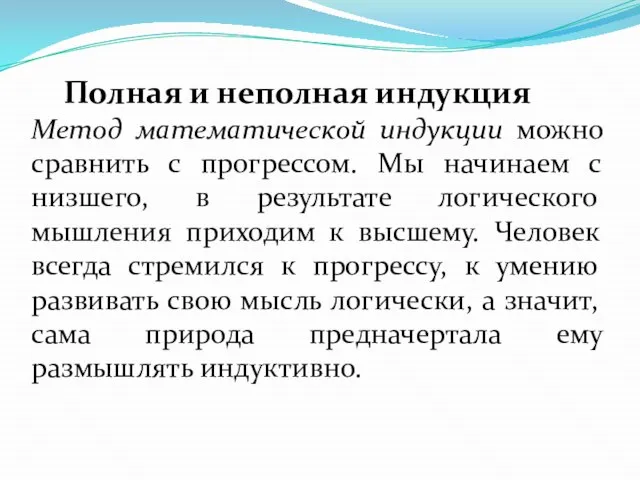 Полная и неполная индукция

Метод математической индукции можно сравнить с прогрессом. Мы начинаем с низшего, в результате логического мышления приходим к высшему. Человек всегда стремился к прогрессу, к умению развивать свою мысль логически, а значит, сама природа предначертала ему размышлять индуктивно.